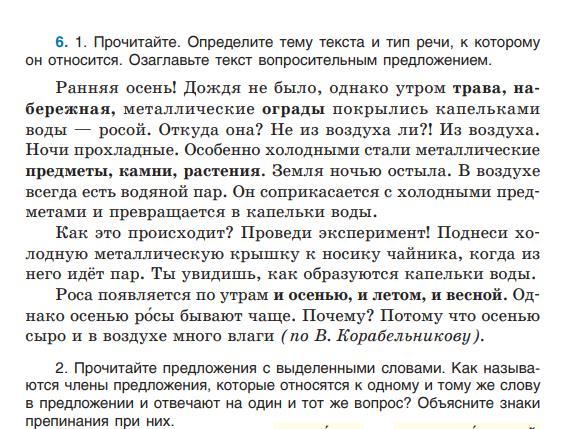 6. 1. Прочитайте. Определите тему текста и тип речи, к которому он относится. Озаглавьте текст вопросительным предложением.

Ранняя осень! Дождя не было, однако утром трава, набережная, металлические ограды покрылись капельками воды — росой. Откуда она? Не из воздуха ли?! Из воздуха. Ночи прохладные. Особенно холодными стали металлические предметы, камни, растения. Земля ночью остыла. В воздухе всегда есть водяной пар. Он соприкасается с холодными предметами и превращается в капельки воды.

Как это происходит? Проведи эксперимент! Поднеси холодную металлическую крышку к носику чайника, когда из него идёт пар. Ты увидишь, как образуются капельки воды.

Роса появляется по утрам и осенью, и летом, и весной. Однако осенью ро́сы бывают чаще. Почему? Потому что осенью сыро и в воздухе много влаги (по В. Корабельникову).

2. Прочитайте предложения с выделенными словами. Как называются члены предложения, которые относятся к одному и тому же слову в предложении и отвечают на один и тот же вопрос? Объясните знаки препинания при них.